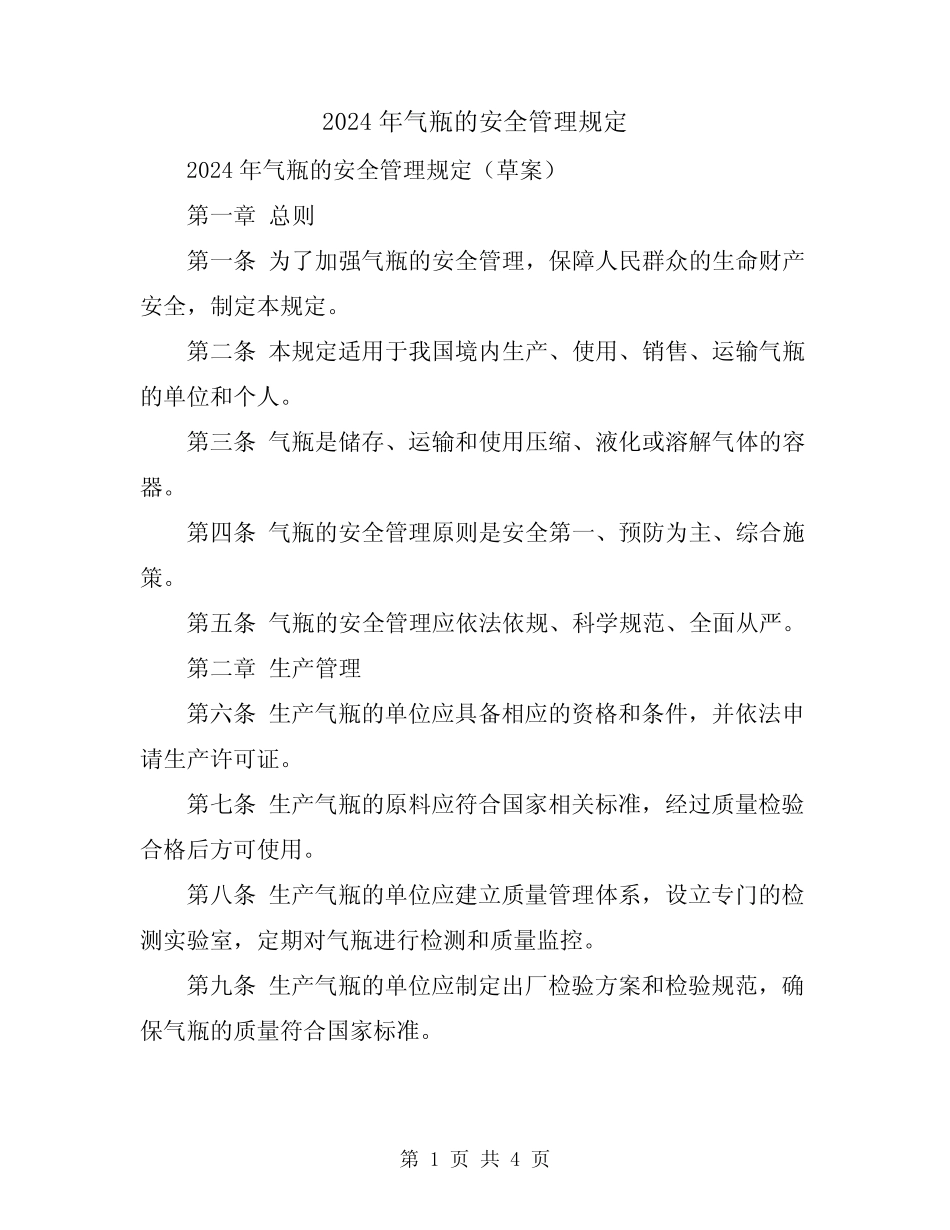 2024年气瓶的安全管理规定

2024年气瓶的安全管理规定（草案）

第一章 总则

第一条 为了加强气瓶的安全管理，保障人民群众的生命财产安全，制定本规定。

第二条 本规定适用于我国境内生产、使用、销售、运输气瓶的单位和个人。

第三条 气瓶是储存、运输和使用压缩、液化或溶解气体的容器。

第四条 气瓶的安全管理原则是安全第一、预防为主、综合施策。

第五条 气瓶的安全管理应依法依规、科学规范、全面从严。

第二章 生产管理

第六条 生产气瓶的单位应具备相应的资格和条件，并依法申请生产许可证。

第七条 生产气瓶的原料应符合国家相关标准，经过质量检验合格后方可使用。

第八条 生产气瓶的单位应建立质量管理体系，设立专门的检测实验室，定期对气瓶进行检测和质量监控。

第九条 生产气瓶的单位应制定出厂检验方案和检验规范，确保气瓶的质量符合国家标准。

第 1 页 共 4 页